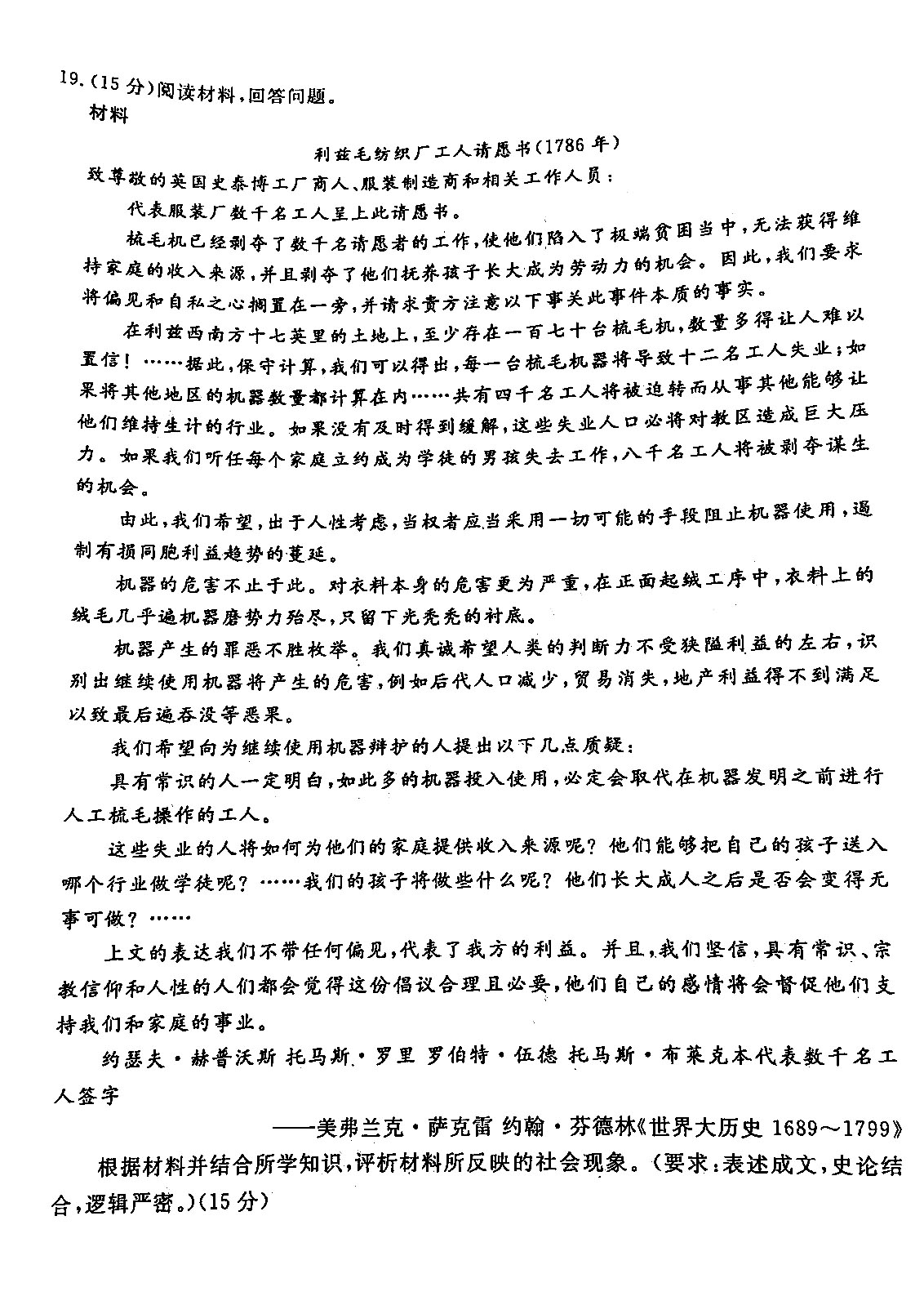 19.（15分）阅读材料，回答问题。
材料

利兹毛纺织厂工人请愿书（1786年）

致尊敬的英国史泰博工厂商人、服装制造商和相关工作人员：

代表服装厂数千名工人呈上此请愿书。

梳毛机已经剥夺了数千名请愿者的工作，使他们陷入了极端贫困当中，无法获得维持家庭的收入来源，并且剥夺了他们抚养孩子长大成为劳动力的机会。因此，我们要求将偏见和自私之心搁置在一旁，并请求贵方注意以下事关此事件本质的事实。

在利兹西南方十七英里的土地上，至少存在一百七十台梳毛机，数量多得让人难以置信！……据此，保守计算，我们可以得出，每一台梳毛机器将导致十二名工人失业；如果将其他地区的机器数量都计算在内……共有四千名工人将被迫转而从事其他能够让他们维持生计的行业。如果没有及时得到缓解，这些失业人口必将对教区造成巨大压力。如果我们听任每个家庭立约成为学徒的男孩失去工作，八千名工人将被剥夺谋生的机会。

由此，我们希望，出于人性考虑，当权者应当采用一切可能的手段阻止机器使用，遏制有损同胞利益趋势的蔓延。

机器的危害不止于此。对衣料本身的危害更为严重，在正面起绒工序中，衣料上的绒毛几乎遍机器磨势力殆尽，只留下光秃秃的衬底。

机器产生的罪恶不胜枚举。我们真诚希望人类的判断力不受狭隘利益的左右，识别出继续使用机器将产生的危害，例如后代人口减少，贸易消失，地产利益得不到满足以致最后遍吞没等恶果。

我们希望向为继续使用机器辩护的人提出以下几点质疑：

具有常识的人一定明白，如此多的机器投入使用，必定会取代在机器发明之前进行人工梳毛操作的工人。

这些失业的人将如何为他们的家庭提供收入来源呢？他们能够把自己的孩子送入哪个行业做学徒呢？……我们的孩子将做些什么呢？他们长大成人之后是否会变得无事可做？……

上文的表达我们不带任何偏见，代表了我方的利益。并且，我们坚信，具有常识、宗教信仰和人性的人们都会觉得这份倡议合理且必要，他们自己的感情将会督促他们支持我们和家庭的事业。

约瑟夫·赫普沃斯 托马斯·罗里 罗伯特·伍德 托马斯·布莱克本代表数千名工人签字

——美弗兰克·萨克雷 约翰·芬德林《世界大历史 1689～1799》

根据材料并结合所学知识，评析材料所反映的社会现象。（要求：表述成文，史论结合，逻辑严密。）（15分）